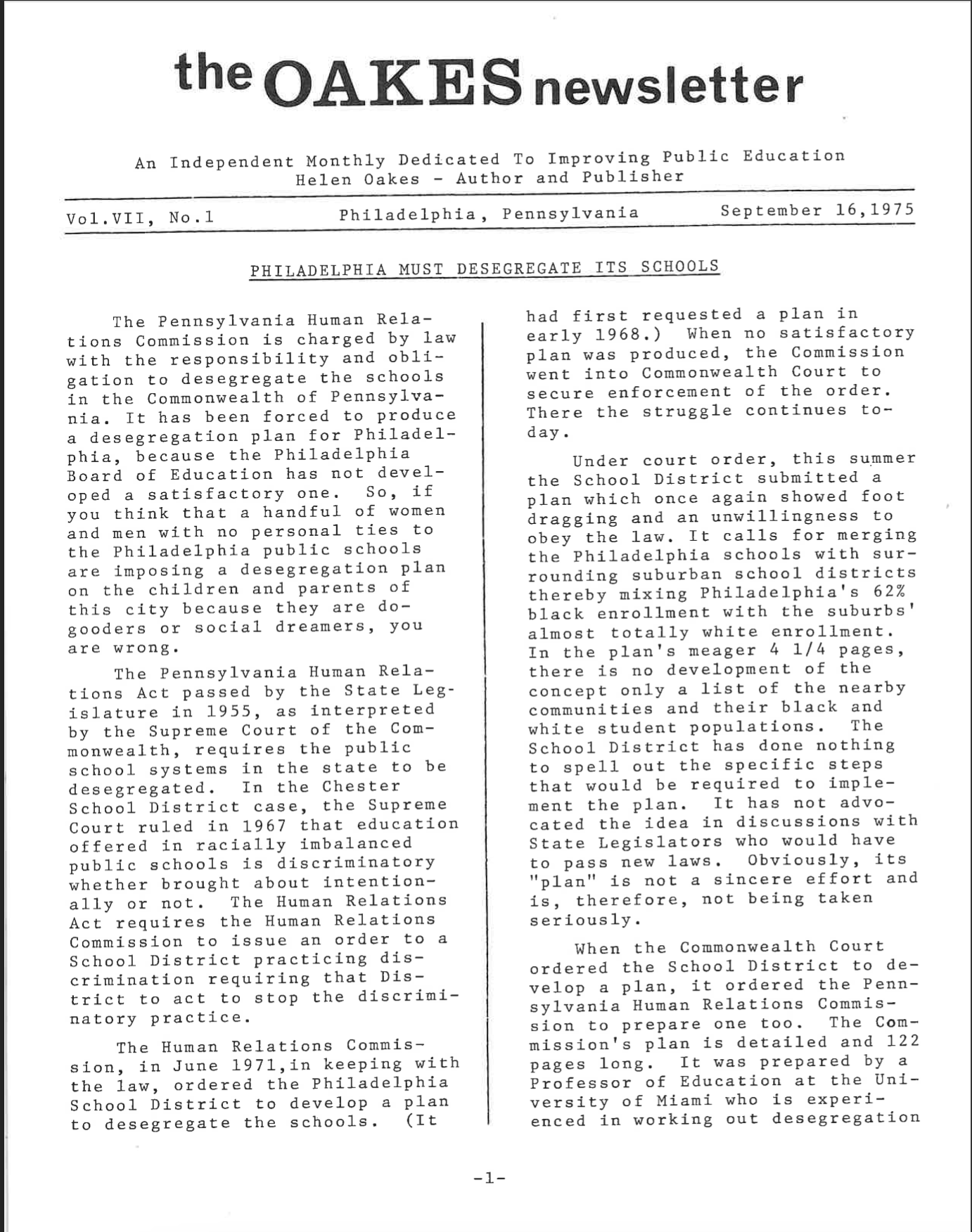 the OAKES newsletter

An Independent Monthly Dedicated To Improving Public Education
Helen Oakes - Author and Publisher

Vol.VII, No.1 Philadelphia, Pennsylvania September 16,1975

PHILADELPHIA MUST DESEGREGATE ITS SCHOOLS

The Pennsylvania Human Relations Commission is charged by law with the responsibility and obligation to desegregate the schools in the Commonwealth of Pennsylvania. It has been forced to produce a desegregation plan for Philadelphia, because the Philadelphia Board of Education has not developed a satisfactory one. So, if you think that a handful of women and men with no personal ties to the Philadelphia public schools are imposing a desegregation plan on the children and parents of this city because they are do-gooders or social dreamers, you are wrong.

The Pennsylvania Human Relations Act passed by the State Legislature in 1955, as interpreted by the Supreme Court of the Commonwealth, requires the public school systems in the state to be desegregated. In the Chester School District case, the Supreme Court ruled in 1967 that education offered in racially imbalanced public schools is discriminatory whether brought about intentionally or not. The Human Relations Act requires the Human Relations Commission to issue an order to a School District practicing discrimination requiring that District to act to stop the discriminatory practice.

The Human Relations Commission, in June 1971,in keeping with the law, ordered the Philadelphia School District to develop a plan to desegregate the schools. (It had first requested a plan in early 1968.) When no satisfactory plan was produced, the Commission went into Commonwealth Court to secure enforcement of the order. There the struggle continues today.

Under court order, this summer the School District submitted a plan which once again showed foot dragging and an unwillingness to obey the law. It calls for merging the Philadelphia schools with surrounding suburban school districts thereby mixing Philadelphia's 62% black enrollment with the suburbs' almost totally white enrollment. In the plan's meager 4 1/4 pages, there is no development of the concept only a list of the nearby communities and their black and white student populations. The School District has done nothing to spell out the specific steps that would be required to implement the plan. It has not advocated the idea in discussions with State Legislators who would have to pass new laws. Obviously, its "plan" is not a sincere effort and is, therefore, not being taken seriously.

When the Commonwealth Court ordered the School District to develop a plan, it ordered the Pennsylvania Human Relations Commission to prepare one too. The Commission's plan is detailed and 122 pages long. It was prepared by a Professor of Education at the University of Miami who is experienced in working out desegregation

-1-